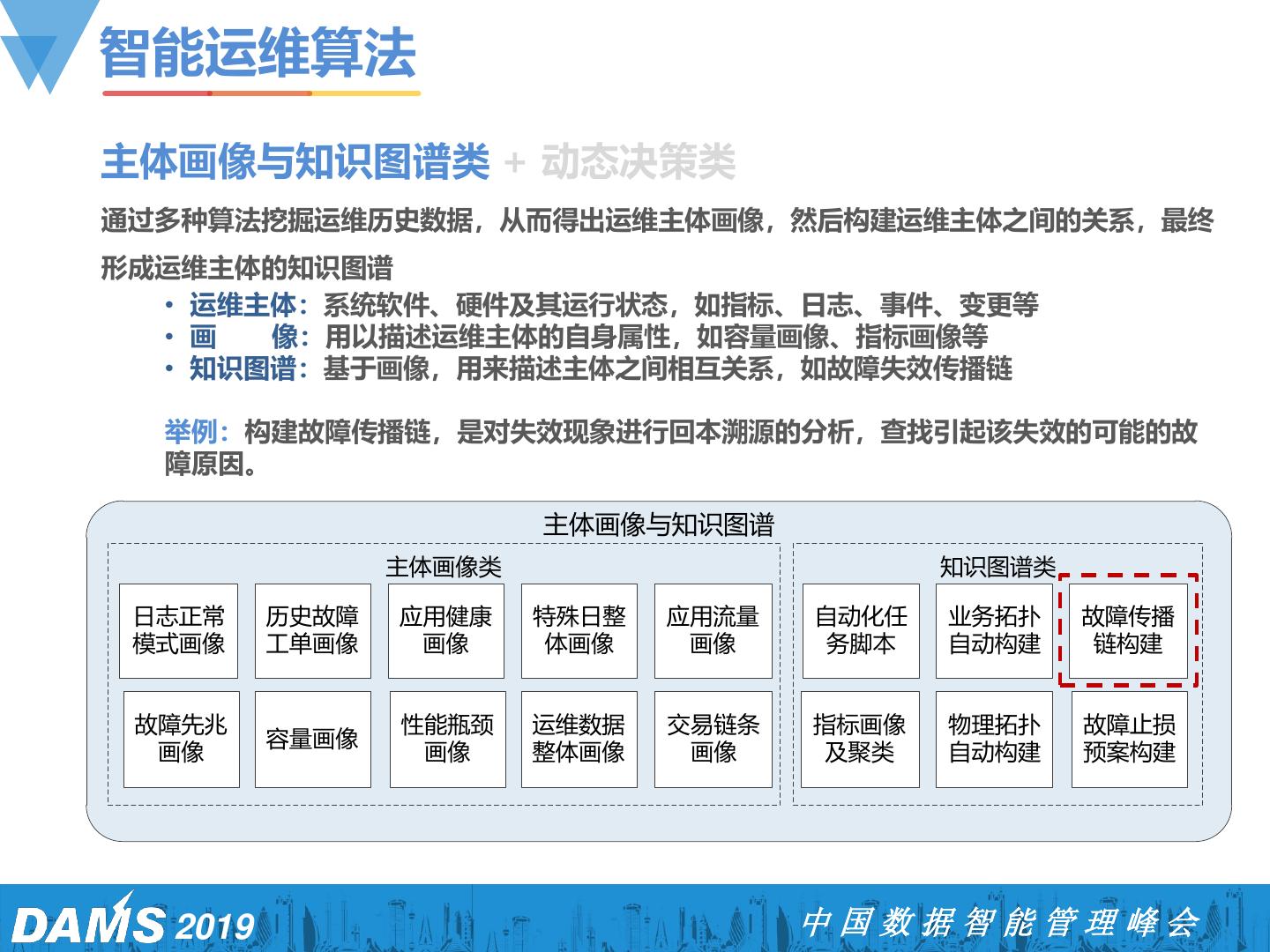 智能运维算法

主体画像与知识图谱类 + 动态决策类

通过多种算法挖掘运维历史数据，从而得出运维主体画像，然后构建运维主体之间的关系，最终形成运维主体的知识图谱

• 运维主体：系统软件、硬件及其运行状态，如指标、日志、事件、变更等
• 画 像：用以描述运维主体的自身属性，如容量画像、指标画像等
• 知识图谱：基于画像，用来描述主体之间相互关系，如故障失效传播链

举例：构建故障传播链，是对失效现象进行回本溯源的分析，查找引起该失效的可能的故障原因。

主体画像与知识图谱

主体画像类

日志正常模式画像

历史故障工单画像

应用健康画像

特殊日整体画像

应用流量画像

故障先兆画像

容量画像

性能瓶颈画像

运维数据整体画像

交易链条画像

知识图谱类

自动化任务脚本

业务拓扑自动构建

故障传播链构建

指标画像及聚类

物理拓扑自动构建

故障止损预案构建

DAMS 2019

中国数据智能管理峰会